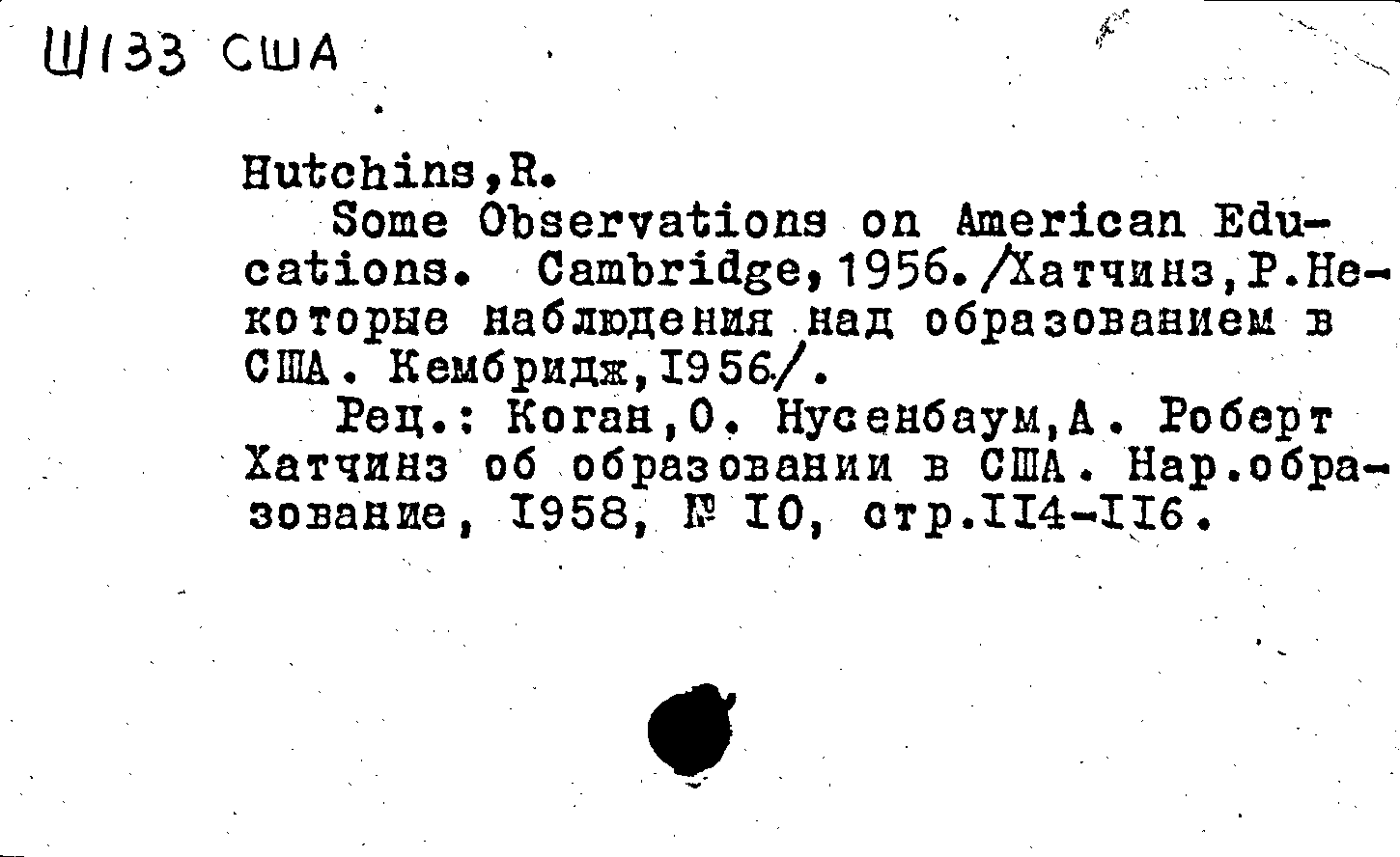 Ш133 США

Hutchins,R.
Some Observations on American Educations. Cambridge,1956./Хатчинз,Р.Некоторые наблюдения над образованием в США. Кембридж,1956/.
Рец.: Коган,О. Нусенбаум,А. Роберт Хатчинз об образовании в США. Нар.образование, 1958, № 10, стр.114-116.